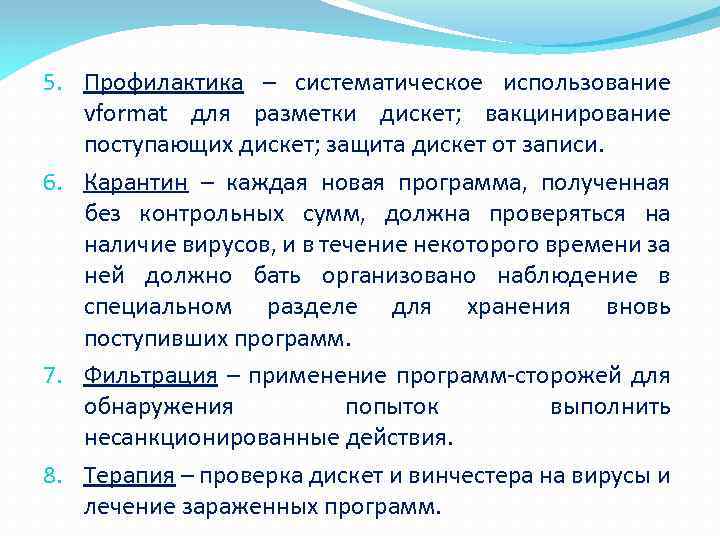 5. Профилактика – систематическое использование vformat для разметки дискет; вакцинирование поступающих дискет; защита дискет от записи.

6. Карантин – каждая новая программа, полученная без контрольных сумм, должна проверяться на наличие вирусов, и в течение некоторого времени за ней должно бать организовано наблюдение в специальном разделе для хранения вновь поступивших программ.

7. Фильтрация – применение программ-сторожей для обнаружения попыток выполнить несанкционированные действия.

8. Терапия – проверка дискет и винчестера на вирусы и лечение зараженных программ.